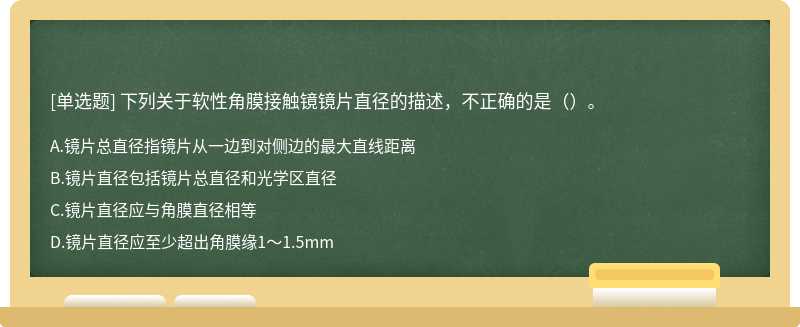 [单选题] 下列关于软性角膜接触镜镜片直径的描述，不正确的是（）。

A.镜片总直径指镜片从一边到对侧边的最大直线距离

B.镜片直径包括镜片总直径和光学区直径

C.镜片直径应与角膜直径相等

D.镜片直径应至少超出角膜缘1～1.5mm